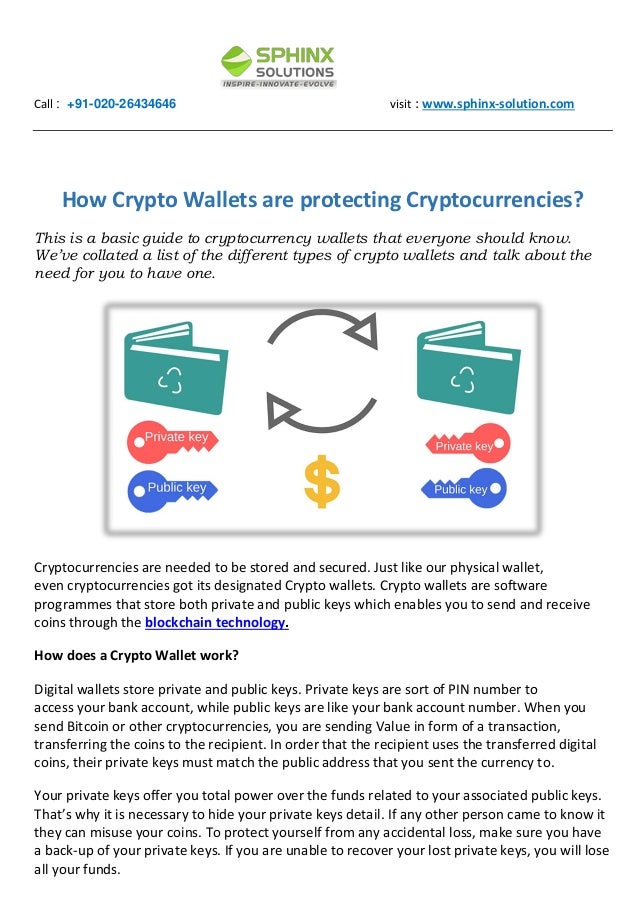 SPHINX SOLUTIONS
INSPIRE-INNOVATE-EVOLVE

Call : +91-020-26434646 visit : www.sphinx-solution.com

How Crypto Wallets are protecting Cryptocurrencies?

This is a basic guide to cryptocurrency wallets that everyone should know. We've collated a list of the different types of crypto wallets and talk about the need for you to have one.

Private key
Public key
$
Private key
Public key

Cryptocurrencies are needed to be stored and secured. Just like our physical wallet, even cryptocurrencies got its designated Crypto wallets. Crypto wallets are software programmes that store both private and public keys which enables you to send and receive coins through the blockchain technology.

How does a Crypto Wallet work?

Digital wallets store private and public keys. Private keys are sort of PIN number to access your bank account, while public keys are like your bank account number. When you send Bitcoin or other cryptocurrencies, you are sending Value in form of a transaction, transferring the coins to the recipient. In order that the recipient uses the transferred digital coins, their private keys must match the public address that you sent the currency to.

Your private keys offer you total power over the funds related to your associated public keys. That's why it is necessary to hide your private keys detail. If any other person came to know it they can misuse your coins. To protect yourself from any accidental loss, make sure you have a back-up of your private keys. If you are unable to recover your lost private keys, you will lose all your funds.